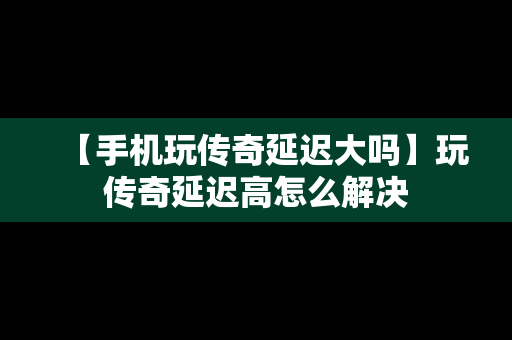 【手机玩传奇延迟大吗】玩传奇延迟高怎么解决